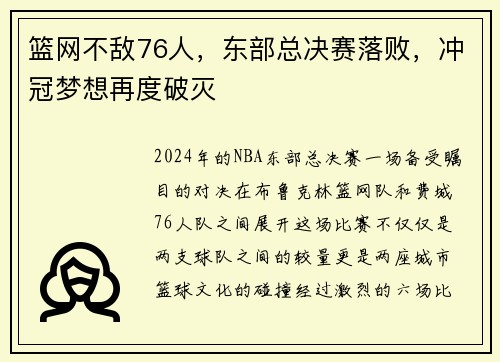 篮网不敌76人，东部总决赛落败，冲冠梦想再度破灭

2024年的NBA东部总决赛一场备受瞩目的对决在布鲁克林篮网队和费城76人队之间展开这场比赛不仅仅是两支球队之间的较量更是两座城市篮球文化的碰撞经过激烈的六场比